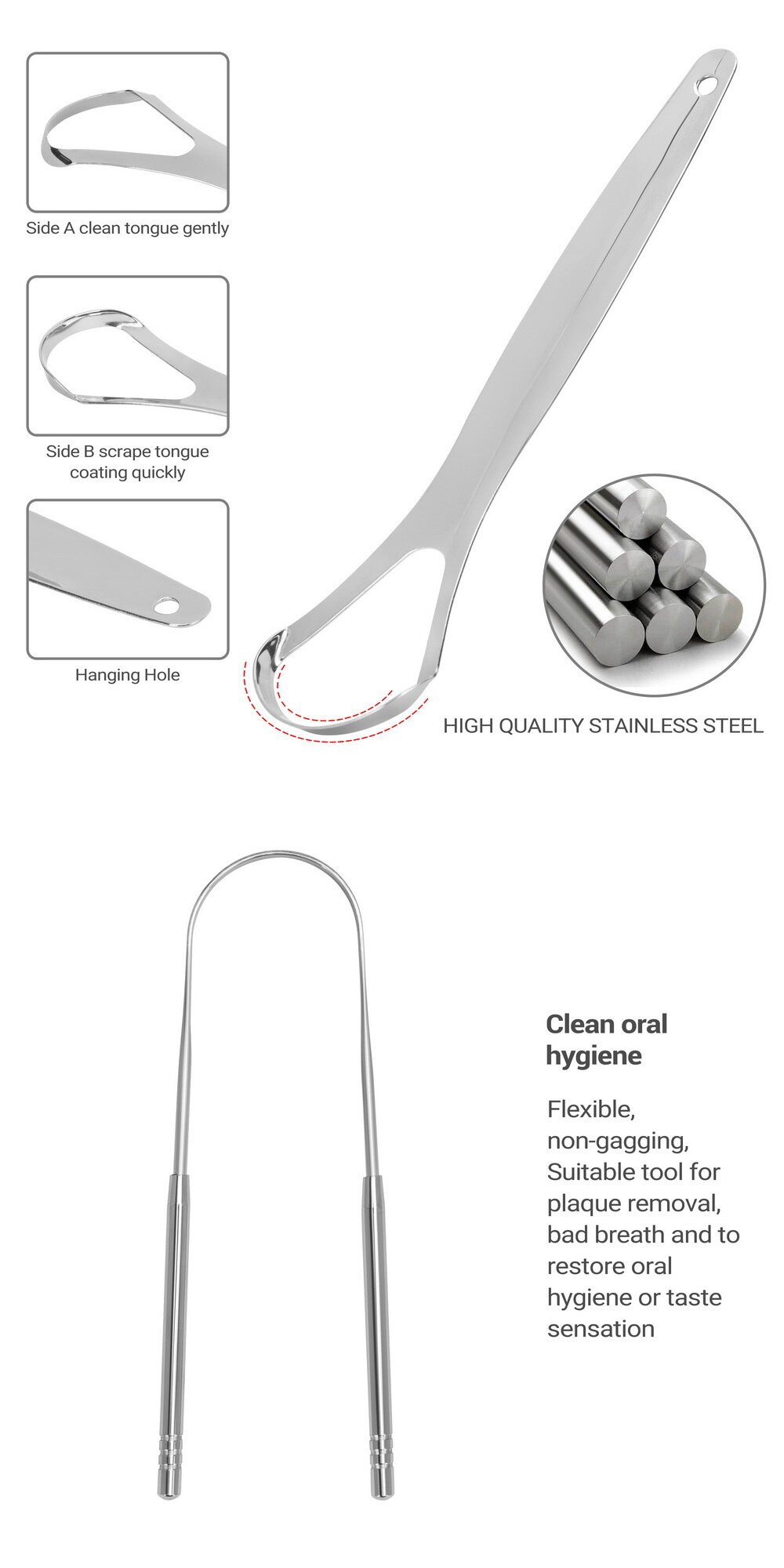 Side A clean tongue gently

Side B scrape tongue coating quickly

Hanging Hole

HIGH QUALITY STAINLESS STEEL

Clean oral hygiene

Flexible, non-gagging, Suitable tool for plaque removal, bad breath and to restore oral hygiene or taste sensation